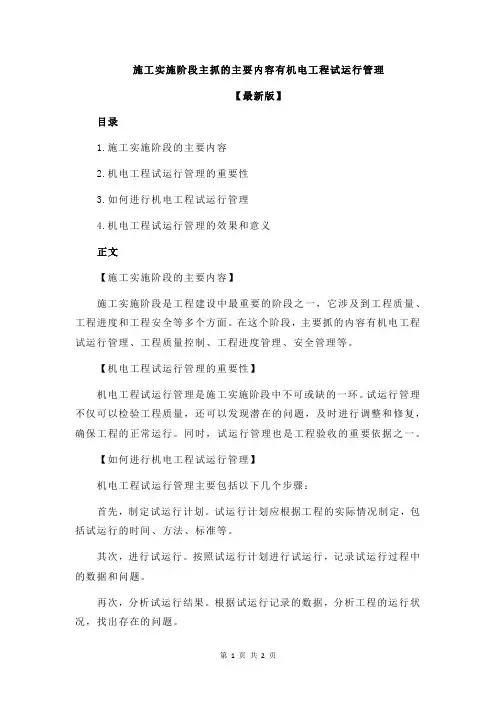 施工实施阶段主抓的主要内容有机电工程试运行管理

【最新版】

目录

1.施工实施阶段的主要内容

2.机电工程试运行管理的重要性

3.如何进行机电工程试运行管理

4.机电工程试运行管理的效果和意义

正文

【施工实施阶段的主要内容】

施工实施阶段是工程建设中最重要的阶段之一，它涉及到工程质量、工程进度和工程安全等多个方面。在这个阶段，主要抓的内容有机电工程试运行管理、工程质量控制、工程进度管理、安全管理等。

【机电工程试运行管理的重要性】

机电工程试运行管理是施工实施阶段中不可或缺的一环。试运行管理不仅可以检验工程质量，还可以发现潜在的问题，及时进行调整和修复，确保工程的正常运行。同时，试运行管理也是工程验收的重要依据之一。

【如何进行机电工程试运行管理】

机电工程试运行管理主要包括以下几个步骤：

首先，制定试运行计划。试运行计划应根据工程的实际情况制定，包括试运行的时间、方法、标准等。

其次，进行试运行。按照试运行计划进行试运行，记录试运行过程中的数据和问题。

再次，分析试运行结果。根据试运行记录的数据，分析工程的运行状况，找出存在的问题。

第 1 页 共 2 页